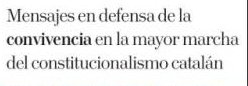 Mensajes en defensa de la convivencia en la mayor marcha del constitucionalismo catalán